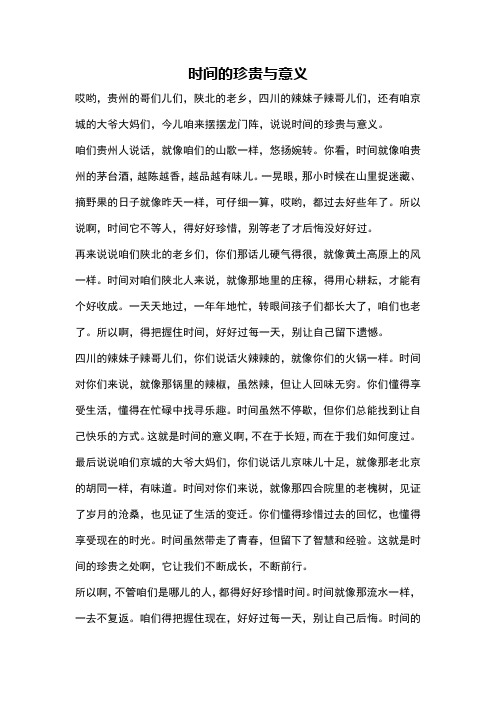 时间的珍贵与意义

哎哟，贵州的哥们儿们，陕北的老乡，四川的辣妹子辣哥儿们，还有咱京城的大爷大妈们，今儿咱来摆摆龙门阵，说说时间的珍贵与意义。

咱们贵州人说话，就像咱们的山歌一样，悠扬婉转。你看，时间就像咱贵州的茅台酒，越陈越香，越品越有味儿。一晃眼，那小时候在山里捉迷藏、摘野果的日子就像昨天一样，可仔细一算，哎哟，都过去好些年了。所以说啊，时间它不等人，得好好珍惜，别等老了才后悔没好好过。

再来说说咱们陕北的老乡们，你们那话儿硬气得很，就像黄土高原上的风一样。时间对咱们陕北人来说，就像那地里的庄稼，得用心耕耘，才能有个好收成。一天天地过，一年年地忙，转眼间孩子们都长大了，咱们也老了。所以啊，得把握住时间，好好过每一天，别让自己留下遗憾。

四川的辣妹子辣哥儿们，你们说话火辣辣的，就像你们的火锅一样。时间对你们来说，就像那锅里的辣椒，虽然辣，但让人回味无穷。你们懂得享受生活，懂得在忙碌中找寻乐趣。时间虽然不停歇，但你们总能找到让自己快乐的方式。这就是时间的意义啊，不在于长短，而在于我们如何度过。

最后说说咱们京城的大爷大妈们，你们说话儿京味儿十足，就像那老北京的胡同一样，有味道。时间对你们来说，就像那四合院里的老槐树，见证了岁月的沧桑，也见证了生活的变迁。你们懂得珍惜过去的回忆，也懂得享受现在的时光。时间虽然带走了青春，但留下了智慧和经验。这就是时间的珍贵之处啊，它让我们不断成长，不断前行。

所以啊，不管咱们是哪儿的人，都得好好珍惜时间。时间就像那流水一样，一去不复返。咱们得把握住现在，好好过每一天，别让自己后悔。时间的